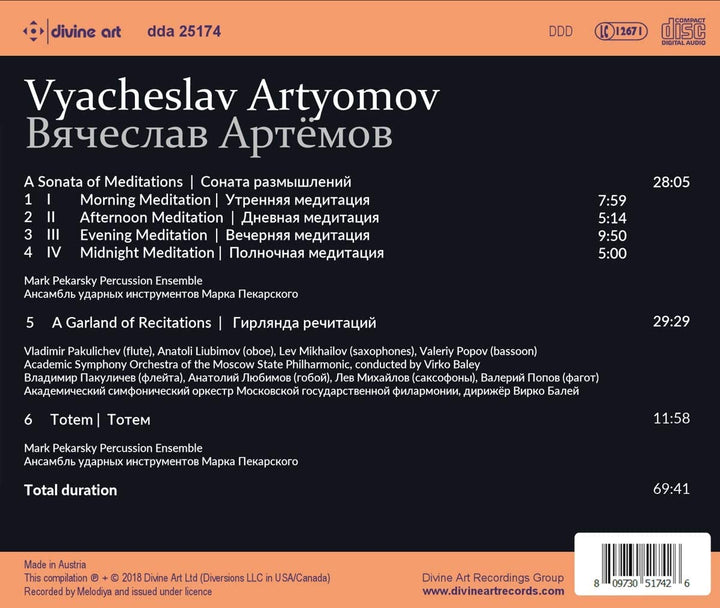 divine art dda 25174

DDD LC 12671 COMPACT disc DIGITAL AUDIO

Vyacheslav Artyomov
Вячеслав Артёмов

A Sonata of Meditations | Соната размышлений 28:05
1 I Morning Meditation | Утренняя медитация 7:59
2 II Afternoon Meditation | Дневная медитация 5:14
3 III Evening Meditation | Вечерняя медитация 9:50
4 IV Midnight Meditation | Полночная медитация 5:00

Mark Pekarsky Percussion Ensemble
Ансамбль ударных инструментов Марка Пекарского

5 A Garland of Recitations | Гирлянда речитаций 29:29

Vladimir Pakulichev (flute), Anatoli Liubimov (oboe), Lev Mikhailov (saxophones), Valeriy Popov (bassoon)
Academic Symphony Orchestra of the Moscow State Philharmonic, conducted by Virko Baley
Владимир Пакуличев (флейта), Анатолий Любимов (гобой), Лев Михайлов (саксофоны), Валерий Попов (фагот)
Академический симфонический оркестр Московской государственной филармонии, дирижёр Вирко Балей

6 Totem | Тотем 11:58

Mark Pekarsky Percussion Ensemble
Ансамбль ударных инструментов Марка Пекарского

Total duration 69:41

Made in Austria
This compilation ℗ + © 2018 Divine Art Ltd (Diversions LLC in USA/Canada)
Recorded by Melodiya and issued under licence

Divine Art Recordings Group
www.divineartrecords.com

8 09730 51742 6